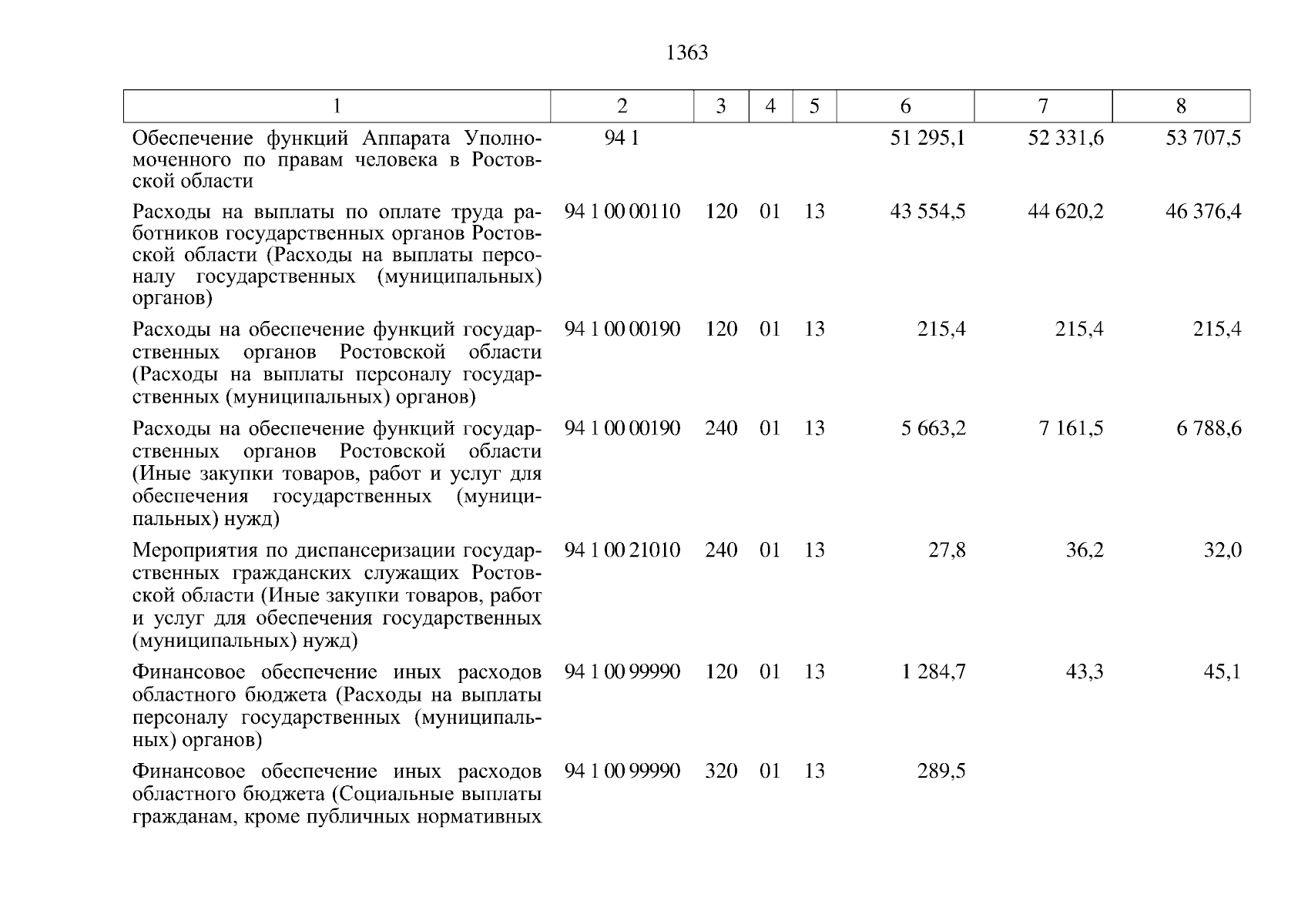 1363

| 1 | 2 | 3 | 4 | 5 | 6 | 7 | 8 |
|---|---|---|---|---|---|---|---|
| Обеспечение функций Аппарата Уполномоченного по правам человека в Ростовской области | 94 1 | | | | 51 295,1 | 52 331,6 | 53 707,5 |
| Расходы на выплаты по оплате труда работников государственных органов Ростовской области (Расходы на выплаты персоналу государственных (муниципальных) органов) | 94 1 00 00110 | 120 | 01 | 13 | 43 554,5 | 44 620,2 | 46 376,4 |
| Расходы на обеспечение функций государственных органов Ростовской области (Расходы на выплаты персоналу государственных (муниципальных) органов) | 94 1 00 00190 | 120 | 01 | 13 | 215,4 | 215,4 | 215,4 |
| Расходы на обеспечение функций государственных органов Ростовской области (Иные закупки товаров, работ и услуг для обеспечения государственных (муниципальных) нужд) | 94 1 00 00190 | 240 | 01 | 13 | 5 663,2 | 7 161,5 | 6 788,6 |
| Мероприятия по диспансеризации государственных гражданских служащих Ростовской области (Иные закупки товаров, работ и услуг для обеспечения государственных (муниципальных) нужд) | 94 1 00 21010 | 240 | 01 | 13 | 27,8 | 36,2 | 32,0 |
| Финансовое обеспечение иных расходов областного бюджета (Расходы на выплаты персоналу государственных (муниципальных) органов) | 94 1 00 99990 | 120 | 01 | 13 | 1 284,7 | 43,3 | 45,1 |
| Финансовое обеспечение иных расходов областного бюджета (Социальные выплаты гражданам, кроме публичных нормативных | 94 1 00 99990 | 320 | 01 | 13 | 289,5 | | |